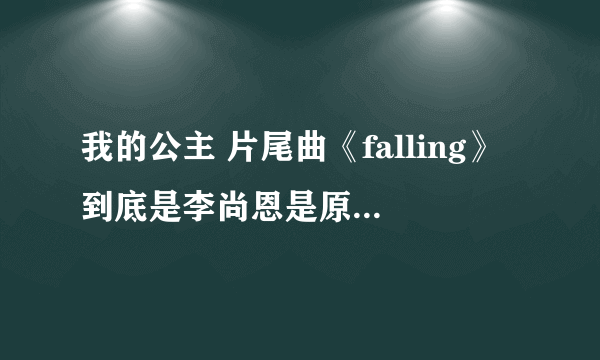 我的公主 片尾曲《falling》到底是李尚恩是原...